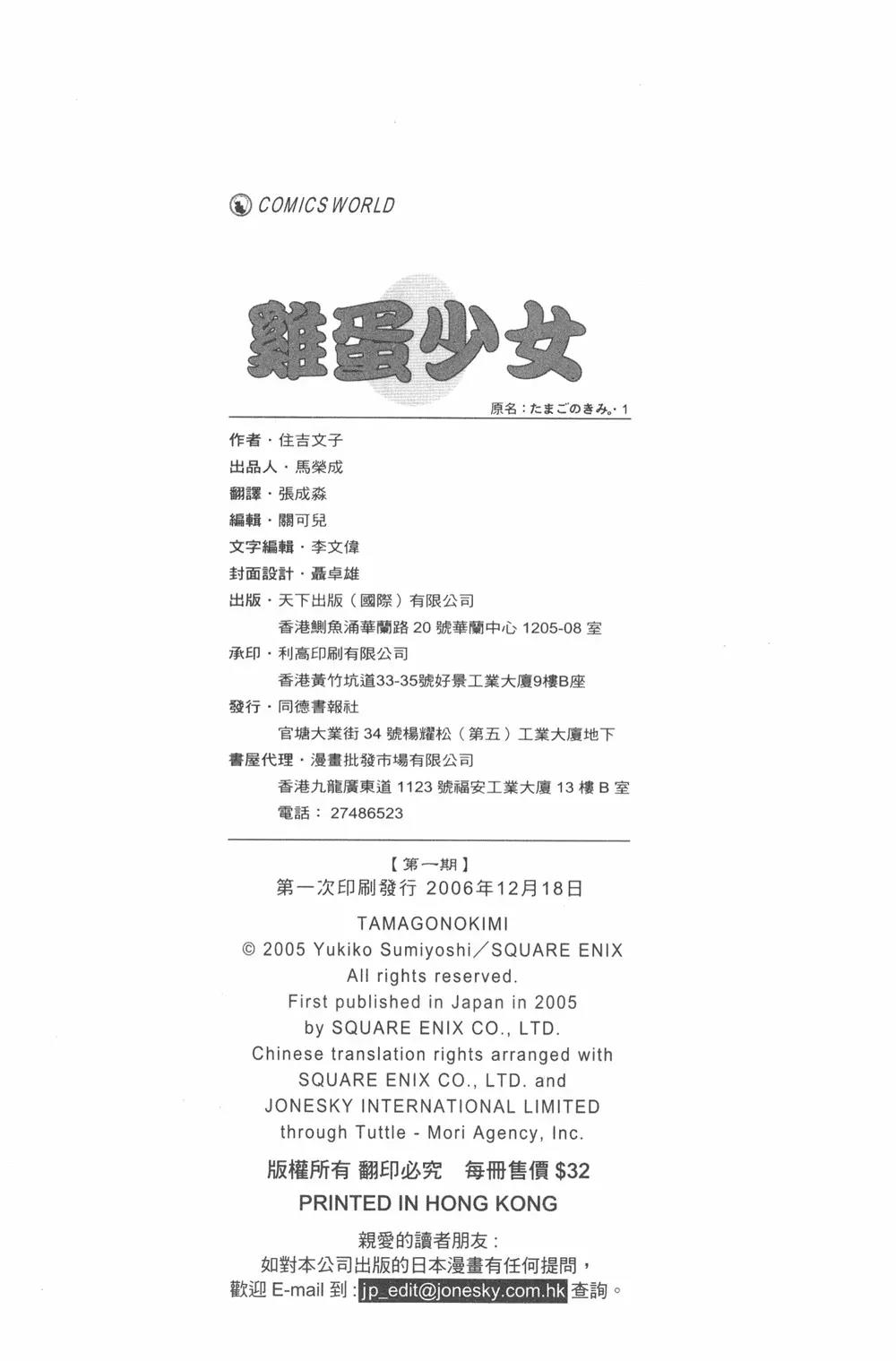 COMICS WORLD

雞蛋少女

原名：たまごのきみ。1

作者・住吉文子
出品人・馬榮成
翻譯・張成淼
編輯・關可兒
文字編輯・李文偉
封面設計・聶卓雄
出版・天下出版（國際）有限公司
香港鰂魚涌華蘭路20號華蘭中心1205-08室
承印・利高印刷有限公司
香港黃竹坑道33-35號好景工業大廈9樓B座
發行・同德書報社
官塘大業街34號楊耀松（第五）工業大廈地下
書屋代理・漫畫批發市場有限公司
香港九龍廣東道1123號福安工業大廈13樓B室
電話：27486523

【第一期】
第一次印刷發行 2006年12月18日

TAMAGONOKIMI
© 2005 Yukiko Sumiyoshi／SQUARE ENIX
All rights reserved.
First published in Japan in 2005
by SQUARE ENIX CO., LTD.
Chinese translation rights arranged with
SQUARE ENIX CO., LTD. and
JONESKY INTERNATIONAL LIMITED
through Tuttle - Mori Agency, Inc.

版權所有 翻印必究 每冊售價 $32
PRINTED IN HONG KONG

親愛的讀者朋友：
如對本公司出版的日本漫畫有任何提問，
歡迎E-mail到：jp_edit@jonesky.com.hk查詢。